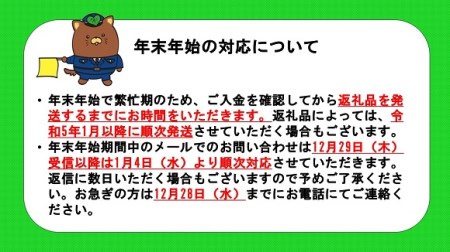 年末年始の対応について

・年末年始で繁忙期のため、ご入金を確認してから返礼品を発送するまでにお時間をいただきます。返礼品によっては、令和5年1月以降に順次発送させていただく場合もございます。
・年末年始期間中のメールでのお問い合わせは12月29日（木）受信以降は1月4日（水）より順次対応させていただきます。返信に数日いただく場合もございますので予めご了承ください。お急ぎの方は12月28日（水）までにお電話にてご連絡ください。